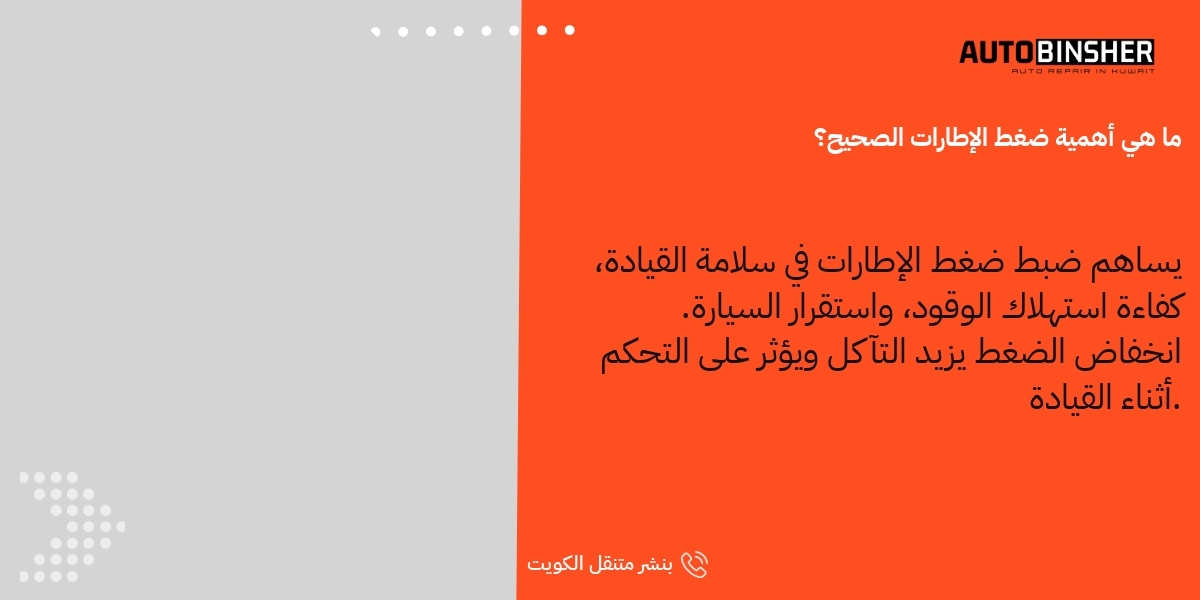 AUTOBINSHER
AUTO REPAIR IN KUWAIT

ما هي أهمية ضغط الإطارات الصحيح؟

يساهم ضبط ضغط الإطارات في سلامة القيادة، كفاءة استهلاك الوقود، واستقرار السيارة. انخفاض الضغط يزيد التآكل ويؤثر على التحكم أثناء القيادة.

بنشر متنقل الكويت